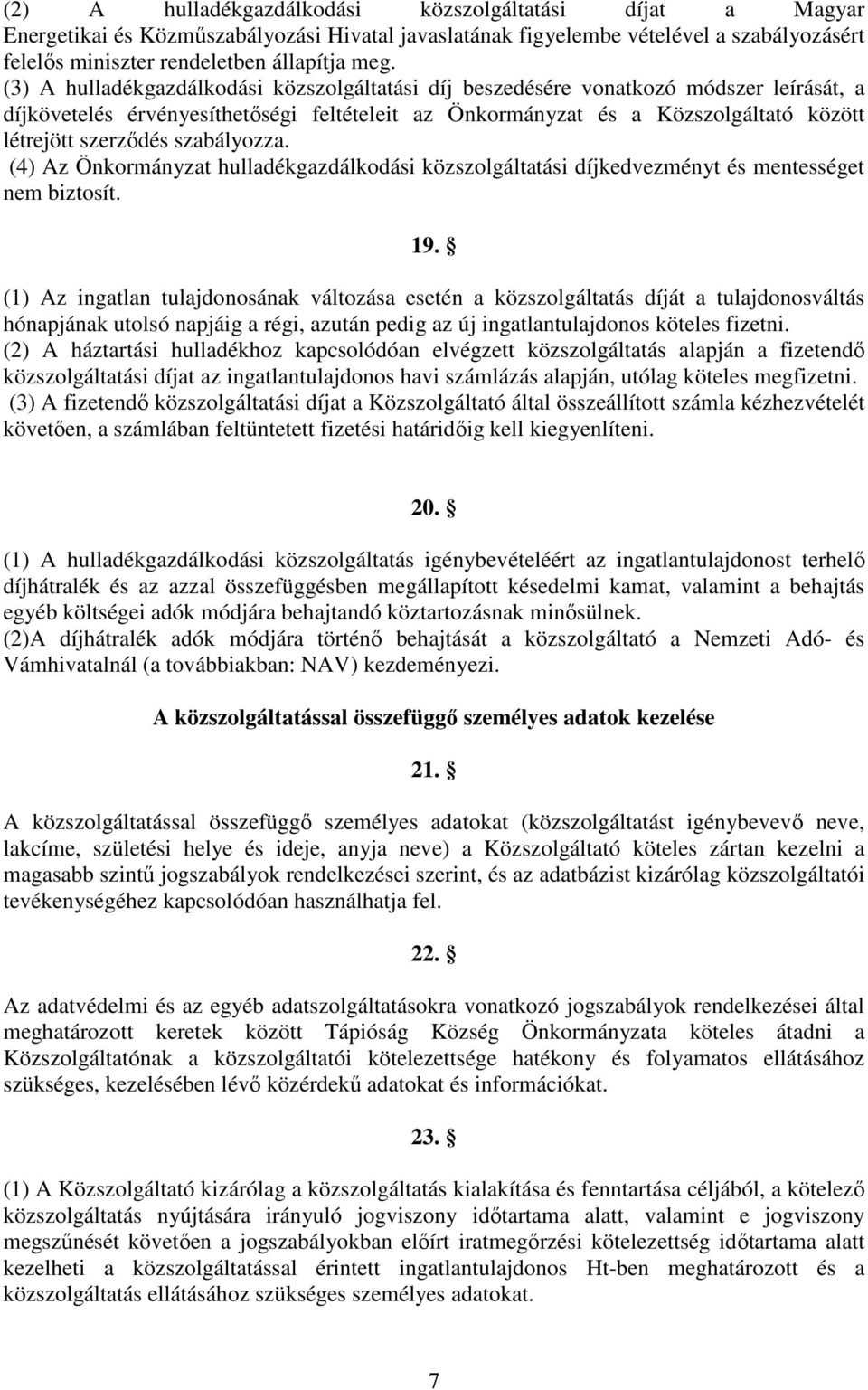 (2) A hulladékgazdálkodási közszolgáltatási díjat a Magyar Energetikai és Közműszabályozási Hivatal javaslatának figyelembe vételével a szabályozásért felelős miniszter rendeletben állapítja meg.
(3) A hulladékgazdálkodási közszolgáltatási díj beszedésére vonatkozó módszer leírását, a díjkövetelés érvényesíthetőségi feltételeit az Önkormányzat és a Közszolgáltató között létrejött szerződés szabályozza.
(4) Az Önkormányzat hulladékgazdálkodási közszolgáltatási díjkedvezményt és mentességet nem biztosít.

19. §

(1) Az ingatlan tulajdonosának változása esetén a közszolgáltatás díját a tulajdonosváltás hónapjának utolsó napjáig a régi, azután pedig az új ingatlantulajdonos köteles fizetni.
(2) A háztartási hulladékhoz kapcsolódóan elvégzett közszolgáltatás alapján a fizetendő közszolgáltatási díjat az ingatlantulajdonos havi számlázás alapján, utólag köteles megfizetni.
(3) A fizetendő közszolgáltatási díjat a Közszolgáltató által összeállított számla kézhezvételét követően, a számlában feltüntetett fizetési határidőig kell kiegyenlíteni.

20. §

(1) A hulladékgazdálkodási közszolgáltatás igénybevételéért az ingatlantulajdonost terhelő díjhátralék és az azzal összefüggésben megállapított késedelmi kamat, valamint a behajtás egyéb költségei adók módjára behajtandó köztartozásnak minősülnek.
(2)A díjhátralék adók módjára történő behajtását a közszolgáltató a Nemzeti Adó- és Vámhivatalnál (a továbbiakban: NAV) kezdeményezi.

A közszolgáltatással összefüggő személyes adatok kezelése

21. §

A közszolgáltatással összefüggő személyes adatokat (közszolgáltatást igénybevevő neve, lakcíme, születési helye és ideje, anyja neve) a Közszolgáltató köteles zártan kezelni a magasabb szintű jogszabályok rendelkezései szerint, és az adatbázist kizárólag közszolgáltatói tevékenységéhez kapcsolódóan használhatja fel.

22. §

Az adatvédelmi és az egyéb adatszolgáltatásokra vonatkozó jogszabályok rendelkezései által meghatározott keretek között Tápióság Község Önkormányzata köteles átadni a Közszolgáltatónak a közszolgáltatói kötelezettsége hatékony és folyamatos ellátásához szükséges, kezelésében lévő közérdekű adatokat és információkat.

23. §

(1) A Közszolgáltató kizárólag a közszolgáltatás kialakítása és fenntartása céljából, a kötelező közszolgáltatás nyújtására irányuló jogviszony időtartama alatt, valamint e jogviszony megszűnését követően a jogszabályokban előírt iratmegőrzési kötelezettség időtartama alatt kezelheti a közszolgáltatással érintett ingatlantulajdonos Ht-ben meghatározott és a közszolgáltatás ellátásához szükséges személyes adatokat.

7